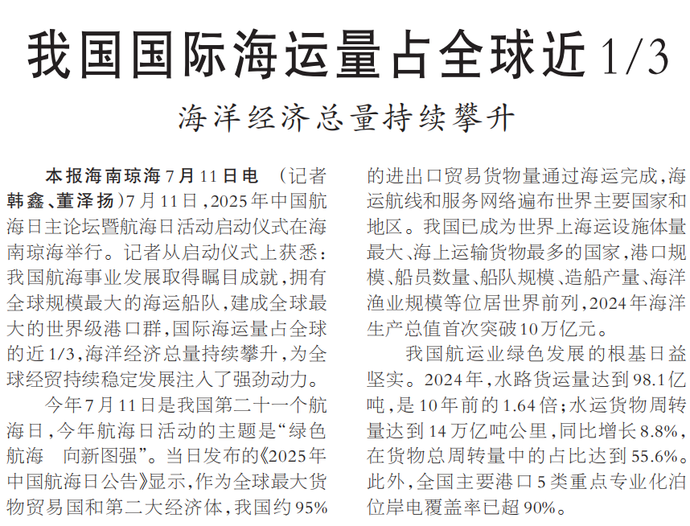 我国国际海运量占全球近1/3

海洋经济总量持续攀升

本报海南琼海7月11日电 （记者韩鑫、董泽扬）7月11日，2025年中国航海日主论坛暨航海日活动启动仪式在海南琼海举行。记者从启动仪式上获悉：我国航海事业发展取得瞩目成就，拥有全球规模最大的海运船队，建成全球最大的世界级港口群，国际海运量占全球的近1/3，海洋经济总量持续攀升，为全球经贸持续稳定发展注入了强劲动力。

今年7月11日是我国第二十一个航海日，今年航海日活动的主题是“绿色航海 向新图强”。当日发布的《2025年中国航海日公告》显示，作为全球最大货物贸易国和第二大经济体，我国约95%的进出口贸易货物量通过海运完成，海运航线和服务网络遍布世界主要国家和地区。我国已成为世界上海运设施体量最大、海上运输货物最多的国家，港口规模、船员数量、船队规模、造船产量、海洋渔业规模等位居世界前列，2024年海洋生产总值首次突破10万亿元。

我国航运业绿色发展的根基日益坚实。2024年，水路货运量达到98.1亿吨，是10年前的1.64倍；水运货物周转量达到14万亿吨公里，同比增长8.8%，在货物总周转量中的占比达到55.6%。此外，全国主要港口5类重点专业化泊位岸电覆盖率已超90%。